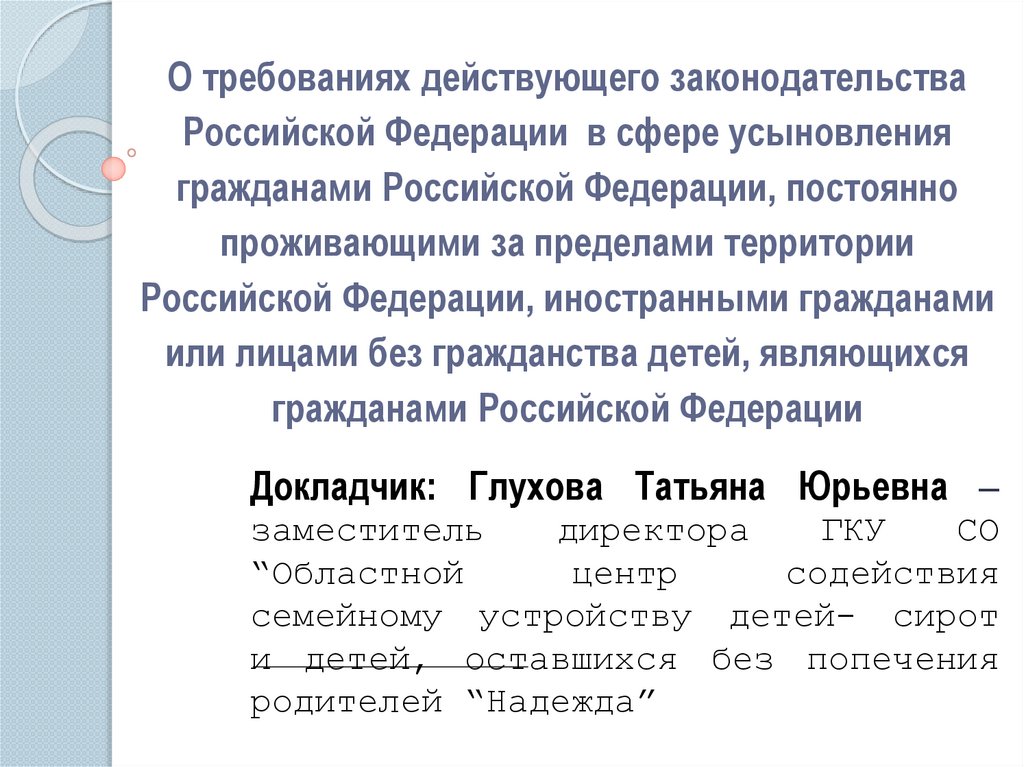 О требованиях действующего законодательства Российской Федерации в сфере усыновления гражданами Российской Федерации, постоянно проживающими за пределами территории Российской Федерации, иностранными гражданами или лицами без гражданства детей, являющихся гражданами Российской Федерации

Докладчик: Глухова Татьяна Юрьевна – заместитель директора ГКУ СО "Областной центр содействия семейному устройству детей- сирот и детей, оставшихся без попечения родителей "Надежда"